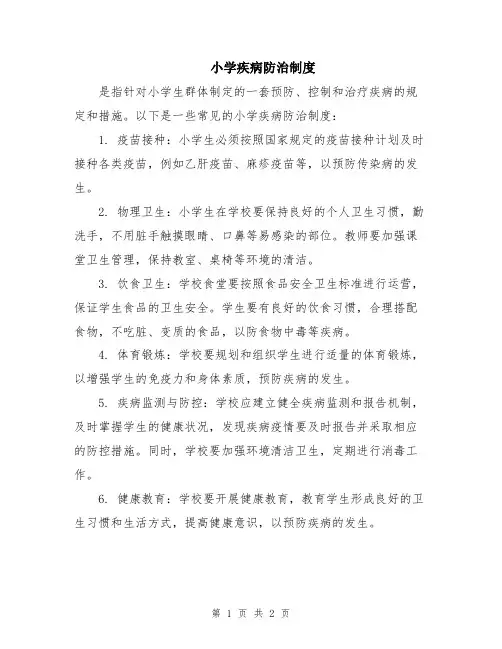 小学疾病防治制度

是指针对小学生群体制定的一套预防、控制和治疗疾病的规定和措施。以下是一些常见的小学疾病防治制度：

1. 疫苗接种：小学生必须按照国家规定的疫苗接种计划及时接种各类疫苗，例如乙肝疫苗、麻疹疫苗等，以预防传染病的发生。

2. 物理卫生：小学生在学校要保持良好的个人卫生习惯，勤洗手，不用脏手触摸眼睛、口鼻等易感染的部位。教师要加强课堂卫生管理，保持教室、桌椅等环境的清洁。

3. 饮食卫生：学校食堂要按照食品安全卫生标准进行运营，保证学生食品的卫生安全。学生要有良好的饮食习惯，合理搭配食物，不吃脏、变质的食品，以防食物中毒等疾病。

4. 体育锻炼：学校要规划和组织学生进行适量的体育锻炼，以增强学生的免疫力和身体素质，预防疾病的发生。

5. 疾病监测与防控：学校应建立健全疾病监测和报告机制，及时掌握学生的健康状况，发现疾病疫情要及时报告并采取相应的防控措施。同时，学校要加强环境清洁卫生，定期进行消毒工作。

6. 健康教育：学校要开展健康教育，教育学生形成良好的卫生习惯和生活方式，提高健康意识，以预防疾病的发生。

第 1 页 共 2 页